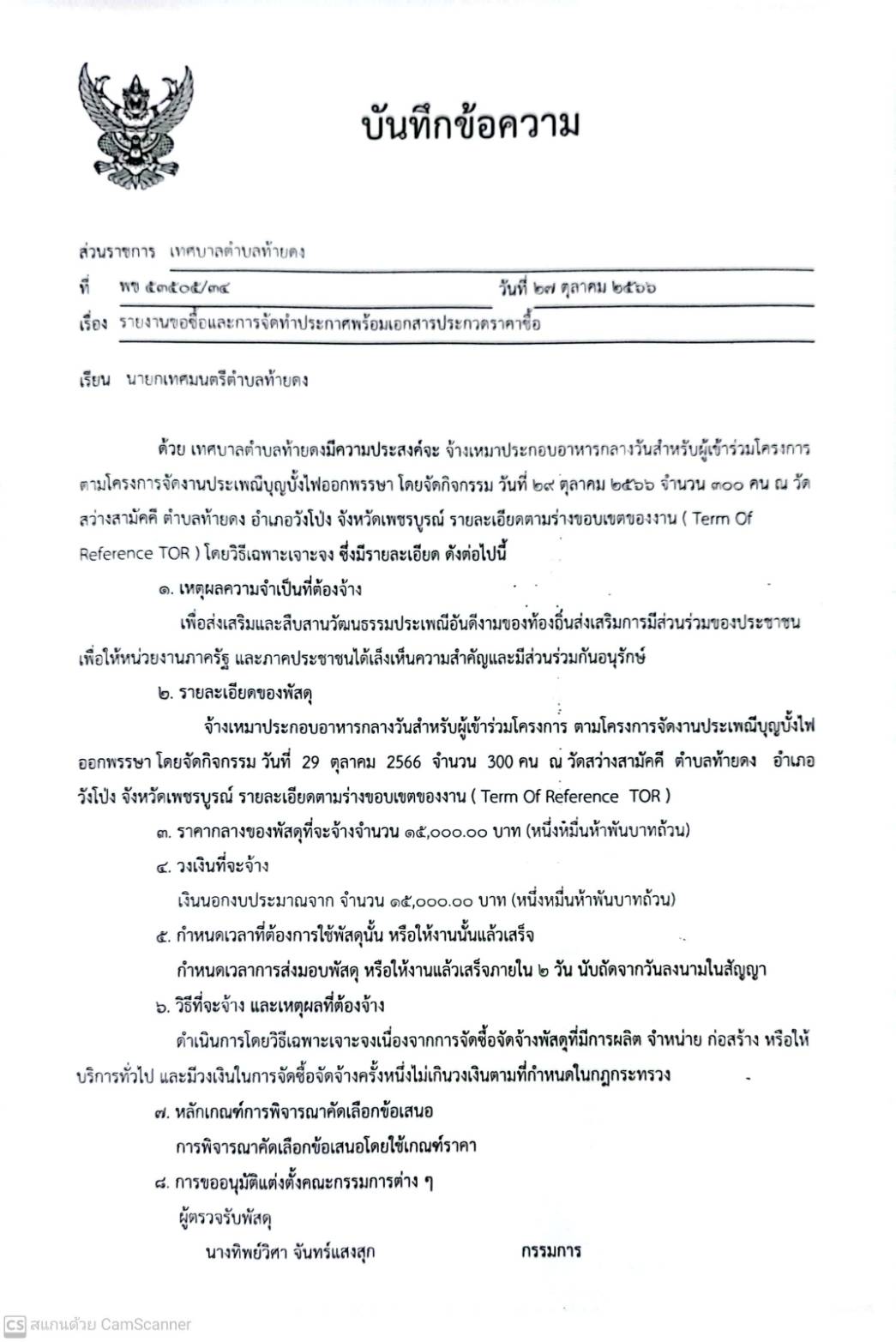 บันทึกข้อความ

ส่วนราชการ เทศบาลตำบลท้ายดง

ที่ พช ๕๓๕๐๕/๓๔ วันที่ ๒๗ ตุลาคม ๒๕๖๖

เรื่อง รายงานขอซื้อและการจัดทำประกาศพร้อมเอกสารประกวดราคาซื้อ

เรียน นายกเทศมนตรีตำบลท้ายดง

ด้วย เทศบาลตำบลท้ายดงมีความประสงค์จะ จ้างเหมาประกอบอาหารกลางวันสำหรับผู้เข้าร่วมโครงการ ตามโครงการจัดงานประเพณีบุญบั้งไฟออกพรรษา โดยจัดกิจกรรม วันที่ ๒๙ ตุลาคม ๒๕๖๖ จำนวน ๓๐๐ คน ณ วัดสว่างสามัคคี ตำบลท้ายดง อำเภอวังโป่ง จังหวัดเพชรบูรณ์ รายละเอียดตามร่างขอบเขตของงาน ( Term Of Reference TOR ) โดยวิธีเฉพาะเจาะจง ซึ่งมีรายละเอียด ดังต่อไปนี้

๑. เหตุผลความจำเป็นที่ต้องจ้าง

เพื่อส่งเสริมและสืบสานวัฒนธรรมประเพณีอันดีงามของท้องถิ่นส่งเสริมการมีส่วนร่วมของประชาชน เพื่อให้หน่วยงานภาครัฐ และภาคประชาชนได้เล็งเห็นความสำคัญและมีส่วนร่วมกันอนุรักษ์

๒. รายละเอียดของพัสดุ

จ้างเหมาประกอบอาหารกลางวันสำหรับผู้เข้าร่วมโครงการ ตามโครงการจัดงานประเพณีบุญบั้งไฟออกพรรษา โดยจัดกิจกรรม วันที่ 29 ตุลาคม 2566 จำนวน 300 คน ณ วัดสว่างสามัคคี ตำบลท้ายดง อำเภอวังโป่ง จังหวัดเพชรบูรณ์ รายละเอียดตามร่างขอบเขตของงาน ( Term Of Reference TOR )

๓. ราคากลางของพัสดุที่จะจ้างจำนวน ๑๕,๐๐๐.๐๐ บาท (หนึ่งหมื่นห้าพันบาทถ้วน)

๔. วงเงินที่จะจ้าง

เงินนอกงบประมาณจาก จำนวน ๑๕,๐๐๐.๐๐ บาท (หนึ่งหมื่นห้าพันบาทถ้วน)

๕. กำหนดเวลาที่ต้องการใช้พัสดุนั้น หรือให้งานนั้นแล้วเสร็จ

กำหนดเวลาการส่งมอบพัสดุ หรือให้งานแล้วเสร็จภายใน ๒ วัน นับถัดจากวันลงนามในสัญญา

๖. วิธีที่จะจ้าง และเหตุผลที่ต้องจ้าง

ดำเนินการโดยวิธีเฉพาะเจาะจงเนื่องจากการจัดซื้อจัดจ้างพัสดุที่มีการผลิต จำหน่าย ก่อสร้าง หรือให้บริการทั่วไป และมีวงเงินในการจัดซื้อจัดจ้างครั้งหนึ่งไม่เกินวงเงินตามที่กำหนดในกฎกระทรวง

๗. หลักเกณฑ์การพิจารณาคัดเลือกข้อเสนอ

การพิจารณาคัดเลือกข้อเสนอโดยใช้เกณฑ์ราคา

๘. การขออนุมัติแต่งตั้งคณะกรรมการต่าง ๆ

ผู้ตรวจรับพัสดุ

นางทิพย์วิศา จันทร์แสงสุก กรรมการ

CS สแกนด้วย CamScanner